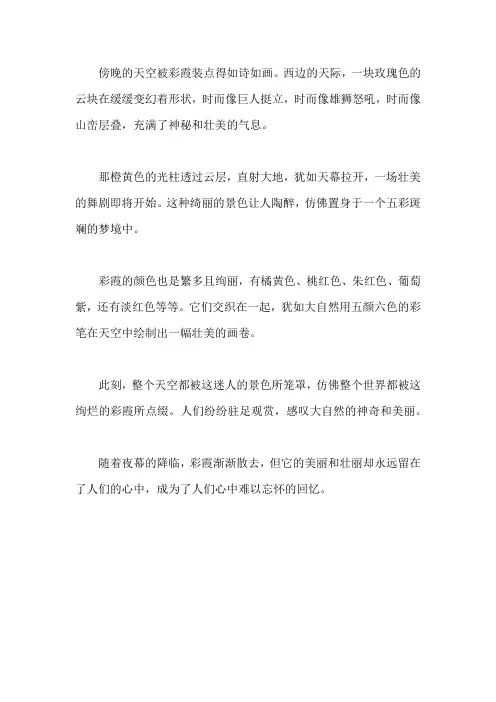 傍晚的天空被彩霞装点得如诗如画。西边的天际，一块玫瑰色的云块在缓缓变幻着形状，时而像巨人挺立，时而像雄狮怒吼，时而像山峦层叠，充满了神秘和壮美的气息。

那橙黄色的光柱透过云层，直射大地，犹如天幕拉开，一场壮美的舞剧即将开始。这种绮丽的景色让人陶醉，仿佛置身于一个五彩斑斓的梦境中。

彩霞的颜色也是繁多且绚丽，有橘黄色、桃红色、朱红色、葡萄紫，还有淡红色等等。它们交织在一起，犹如大自然用五颜六色的彩笔在天空中绘制出一幅壮美的画卷。

此刻，整个天空都被这迷人的景色所笼罩，仿佛整个世界都被这绚烂的彩霞所点缀。人们纷纷驻足观赏，感叹大自然的神奇和美丽。

随着夜幕的降临，彩霞渐渐散去，但它的美丽和壮丽却永远留在了人们的心中，成为了人们心中难以忘怀的回忆。